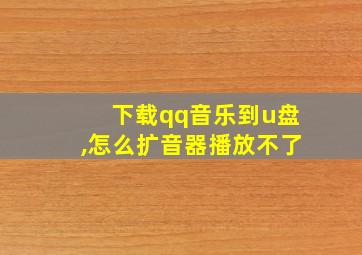 下载qq音乐到u盘,怎么扩音器播放不了